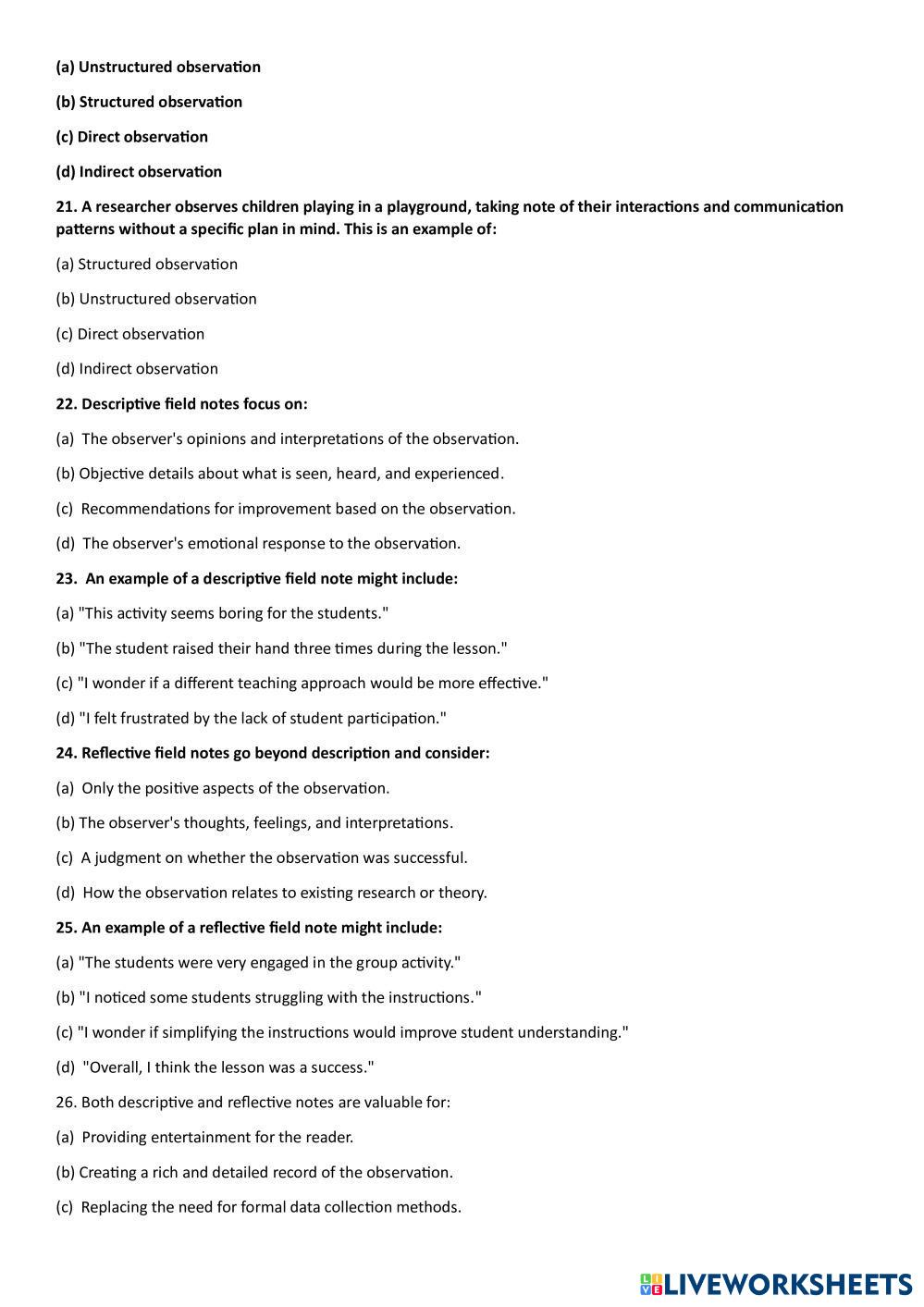 (a) Unstructured observation

(b) Structured observation

(c) Direct observation

(d) Indirect observation

21. A researcher observes children playing in a playground, taking note of their interactions and communication patterns without a specific plan in mind. This is an example of:

(a) Structured observation

(b) Unstructured observation

(c) Direct observation

(d) Indirect observation

22. Descriptive field notes focus on:

(a) The observer's opinions and interpretations of the observation.

(b) Objective details about what is seen, heard, and experienced.

(c) Recommendations for improvement based on the observation.

(d) The observer's emotional response to the observation.

23. An example of a descriptive field note might include:

(a) "This activity seems boring for the students."

(b) "The student raised their hand three times during the lesson."

(c) "I wonder if a different teaching approach would be more effective."

(d) "I felt frustrated by the lack of student participation."

24. Reflective field notes go beyond description and consider:

(a) Only the positive aspects of the observation.

(b) The observer's thoughts, feelings, and interpretations.

(c) A judgment on whether the observation was successful.

(d) How the observation relates to existing research or theory.

25. An example of a reflective field note might include:

(a) "The students were very engaged in the group activity."

(b) "I noticed some students struggling with the instructions."

(c) "I wonder if simplifying the instructions would improve student understanding."

(d) "Overall, I think the lesson was a success."

26. Both descriptive and reflective notes are valuable for:

(a) Providing entertainment for the reader.

(b) Creating a rich and detailed record of the observation.

(c) Replacing the need for formal data collection methods.

LIVEWORKSHEETS